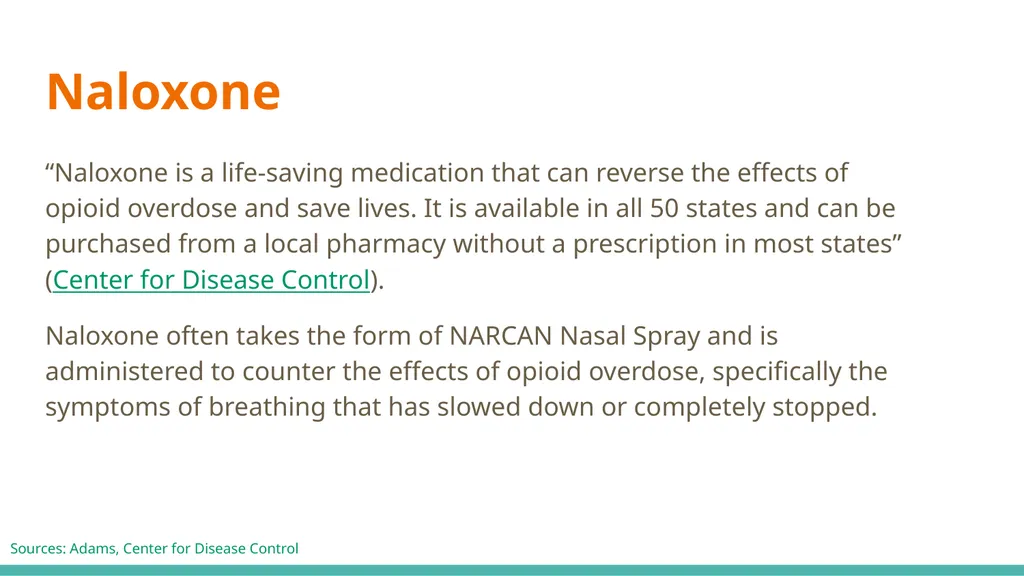 Naloxone

“Naloxone is a life-saving medication that can reverse the effects of opioid overdose and save lives. It is available in all 50 states and can be purchased from a local pharmacy without a prescription in most states” (Center for Disease Control).

Naloxone often takes the form of NARCAN Nasal Spray and is administered to counter the effects of opioid overdose, specifically the symptoms of breathing that has slowed down or completely stopped.

Sources: Adams, Center for Disease Control